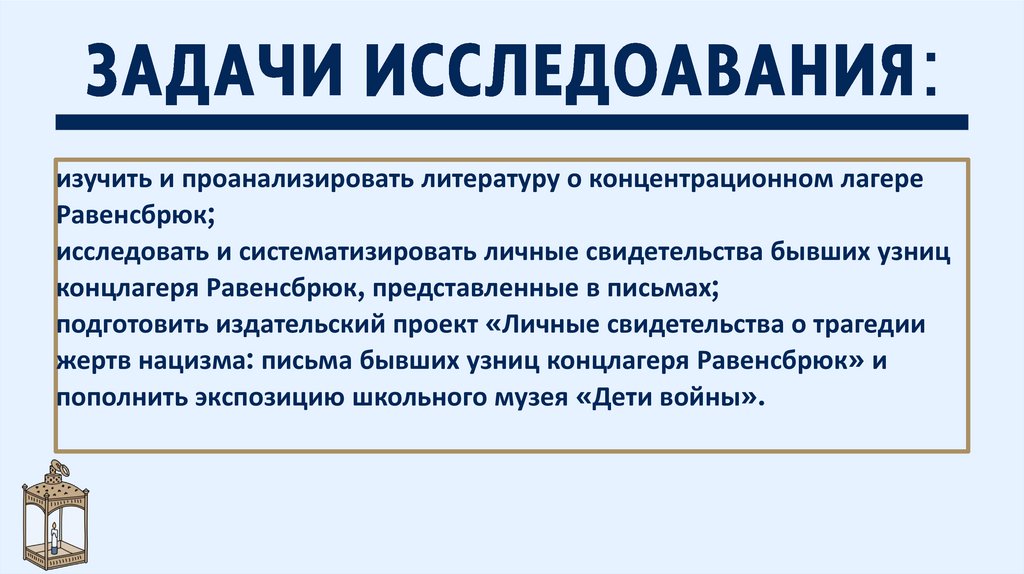 ЗАДАЧИ ИССЛЕДОАВАНИЯ:

изучить и проанализировать литературу о концентрационном лагере Равенсбрюк;
исследовать и систематизировать личные свидетельства бывших узниц концлагеря Равенсбрюк, представленные в письмах;
подготовить издательский проект «Личные свидетельства о трагедии жертв нацизма: письма бывших узниц концлагеря Равенсбрюк» и пополнить экспозицию школьного музея «Дети войны».